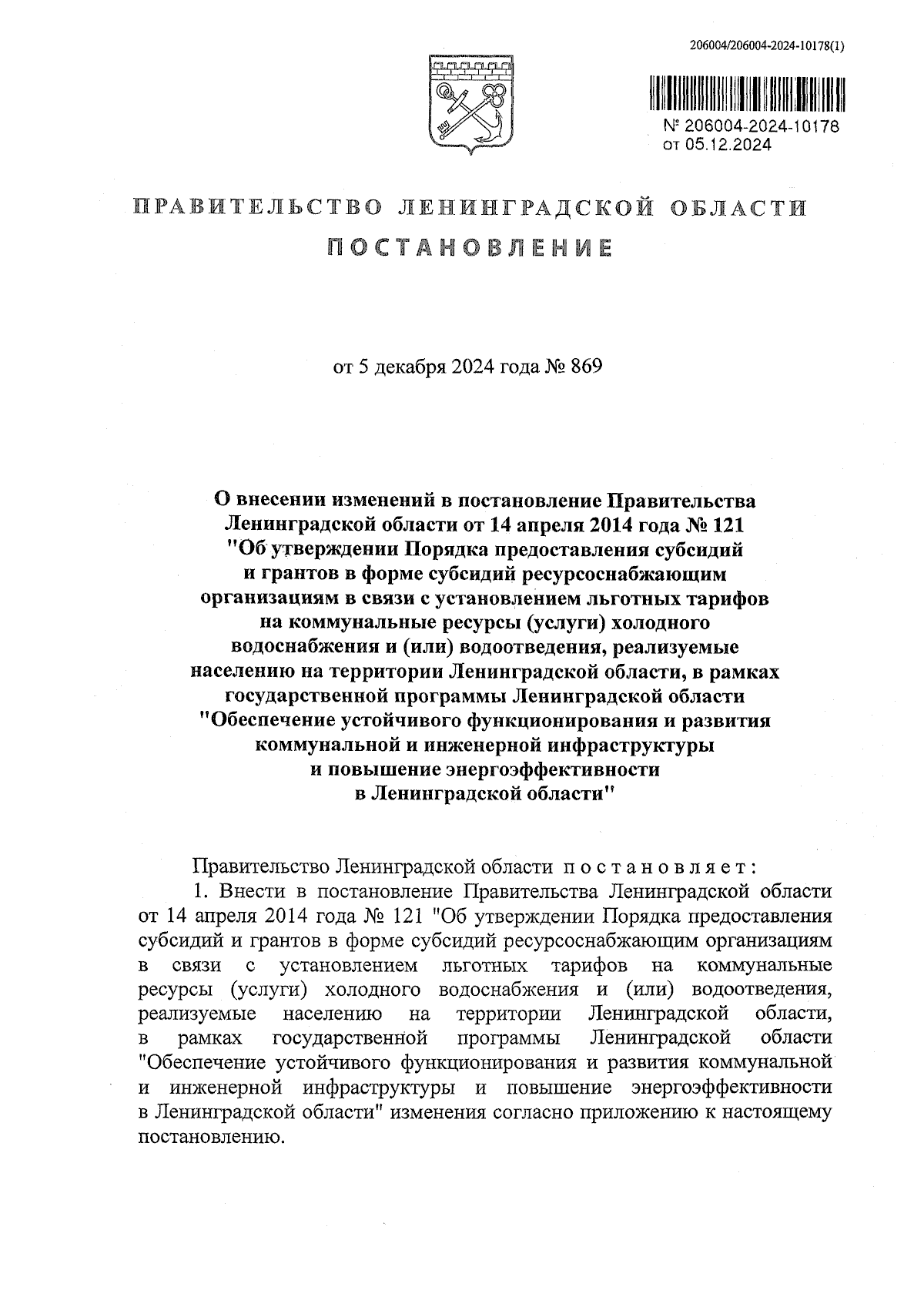 206004/206004-2024-10178(1)

№ 206004-2024-10178
от 05.12.2024

ПРАВИТЕЛЬСТВО ЛЕНИНГРАДСКОЙ ОБЛАСТИ
ПОСТАНОВЛЕНИЕ

от 5 декабря 2024 года № 869

О внесении изменений в постановление Правительства Ленинградской области от 14 апреля 2014 года № 121 "Об утверждении Порядка предоставления субсидий и грантов в форме субсидий ресурсоснабжающим организациям в связи с установлением льготных тарифов на коммунальные ресурсы (услуги) холодного водоснабжения и (или) водоотведения, реализуемые населению на территории Ленинградской области, в рамках государственной программы Ленинградской области "Обеспечение устойчивого функционирования и развития коммунальной и инженерной инфраструктуры и повышение энергоэффективности в Ленинградской области"

Правительство Ленинградской области постановляет:
1. Внести в постановление Правительства Ленинградской области от 14 апреля 2014 года № 121 "Об утверждении Порядка предоставления субсидий и грантов в форме субсидий ресурсоснабжающим организациям в связи с установлением льготных тарифов на коммунальные ресурсы (услуги) холодного водоснабжения и (или) водоотведения, реализуемые населению на территории Ленинградской области, в рамках государственной программы Ленинградской области "Обеспечение устойчивого функционирования и развития коммунальной и инженерной инфраструктуры и повышение энергоэффективности в Ленинградской области" изменения согласно приложению к настоящему постановлению.